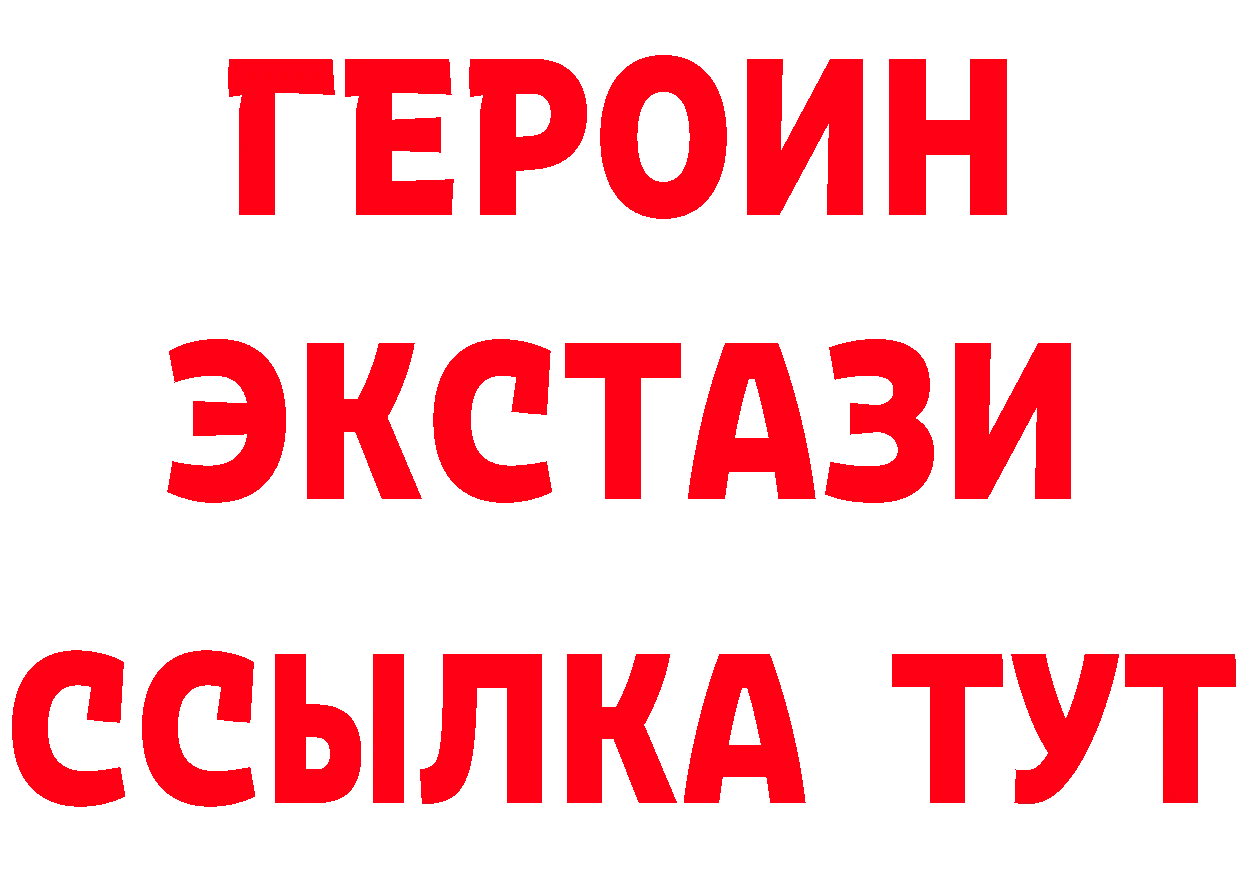 ГЕРОИН
ЭКСТАЗИ
ССЫЛКА ТУТ